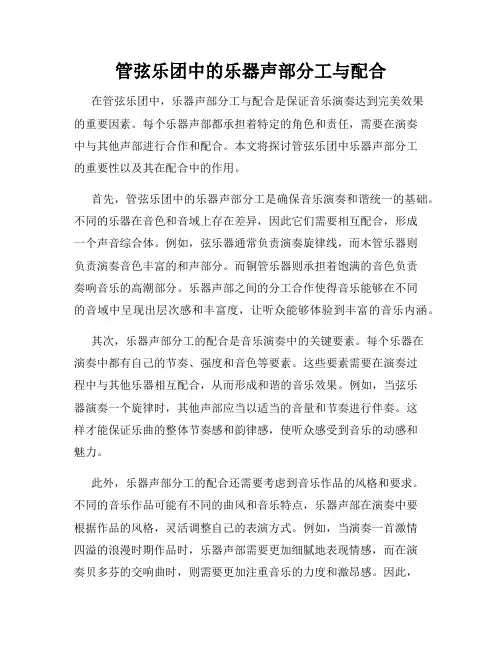 管弦乐团中的乐器声部分工与配合

在管弦乐团中，乐器声部分工与配合是保证音乐演奏达到完美效果的重要因素。每个乐器声部都承担着特定的角色和责任，需要在演奏中与其他声部进行合作和配合。本文将探讨管弦乐团中乐器声部分工的重要性以及其在配合中的作用。

首先，管弦乐团中的乐器声部分工是确保音乐演奏和谐统一的基础。不同的乐器在音色和音域上存在差异，因此它们需要相互配合，形成一个声音综合体。例如，弦乐器通常负责演奏旋律线，而木管乐器则负责演奏音色丰富的和声部分。而铜管乐器则承担着饱满的音色负责奏响音乐的高潮部分。乐器声部之间的分工合作使得音乐能够在不同的音域中呈现出层次感和丰富度，让听众能够体验到丰富的音乐内涵。

其次，乐器声部分工的配合是音乐演奏中的关键要素。每个乐器在演奏中都有自己的节奏、强度和音色等要素。这些要素需要在演奏过程中与其他乐器相互配合，从而形成和谐的音乐效果。例如，当弦乐器演奏一个旋律时，其他声部应当以适当的音量和节奏进行伴奏。这样才能保证乐曲的整体节奏感和韵律感，使听众感受到音乐的动感和魅力。

此外，乐器声部分工的配合还需要考虑到音乐作品的风格和要求。不同的音乐作品可能有不同的曲风和音乐特点，乐器声部在演奏中要根据作品的风格，灵活调整自己的表演方式。例如，当演奏一首激情四溢的浪漫时期作品时，乐器声部需要更加细腻地表现情感，而在演奏贝多芬的交响曲时，则需要更加注重音乐的力度和激昂感。因此，